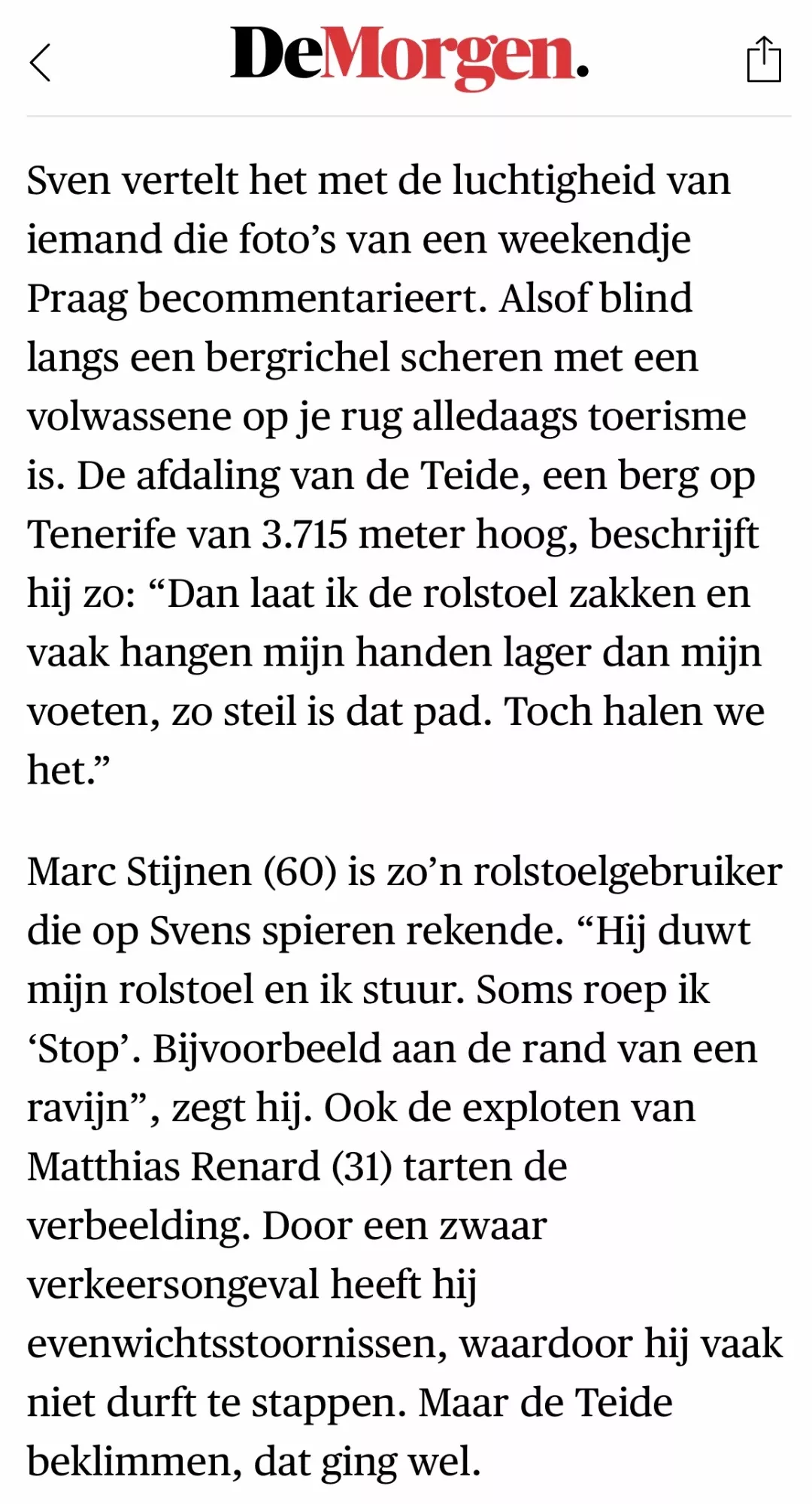 DeMorgen.

Sven vertelt het met de luchtigheid van iemand die foto’s van een weekendje Praag becommentarieert. Alsof blind langs een bergrichel scheren met een volwassene op je rug alledaags toerisme is. De afdaling van de Teide, een berg op Tenerife van 3.715 meter hoog, beschrijft hij zo: “Dan laat ik de rolstoel zakken en vaak hangen mijn handen lager dan mijn voeten, zo steil is dat pad. Toch halen we het.”

Marc Stijnen (60) is zo’n rolstoelgebruiker die op Svens spieren rekende. “Hij duwt mijn rolstoel en ik stuur. Soms roep ik ‘Stop’. Bijvoorbeeld aan de rand van een ravijn”, zegt hij. Ook de exploten van Matthias Renard (31) tarten de verbeelding. Door een zwaar verkeersongeval heeft hij evenwichtsstoornissen, waardoor hij vaak niet durft te stappen. Maar de Teide beklimmen, dat ging wel.